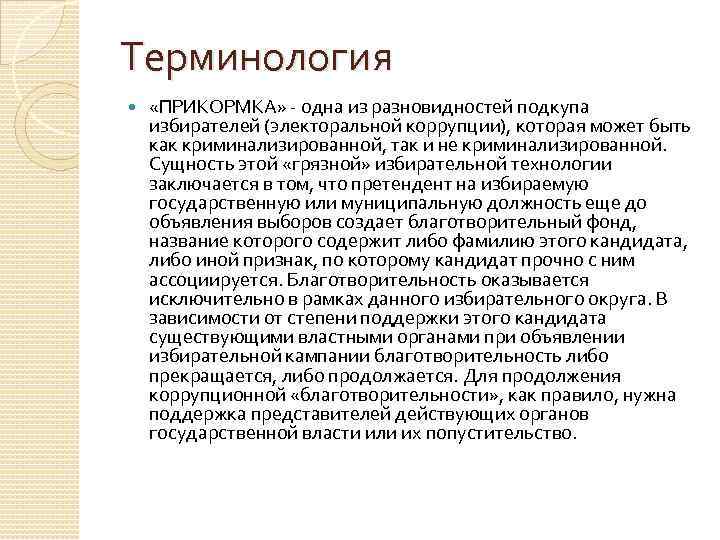 Терминология

«ПРИКОРМКА» - одна из разновидностей подкупа избирателей (электоральной коррупции), которая может быть как криминализированной, так и не криминализированной. Сущность этой «грязной» избирательной технологии заключается в том, что претендент на избираемую государственную или муниципальную должность еще до объявления выборов создает благотворительный фонд, название которого содержит либо фамилию этого кандидата, либо иной признак, по которому кандидат прочно с ним ассоциируется. Благотворительность оказывается исключительно в рамках данного избирательного округа. В зависимости от степени поддержки этого кандидата существующими властными органами при объявлении избирательной кампании благотворительность либо прекращается, либо продолжается. Для продолжения коррупционной «благотворительности», как правило, нужна поддержка представителей действующих органов государственной власти или их попустительство.